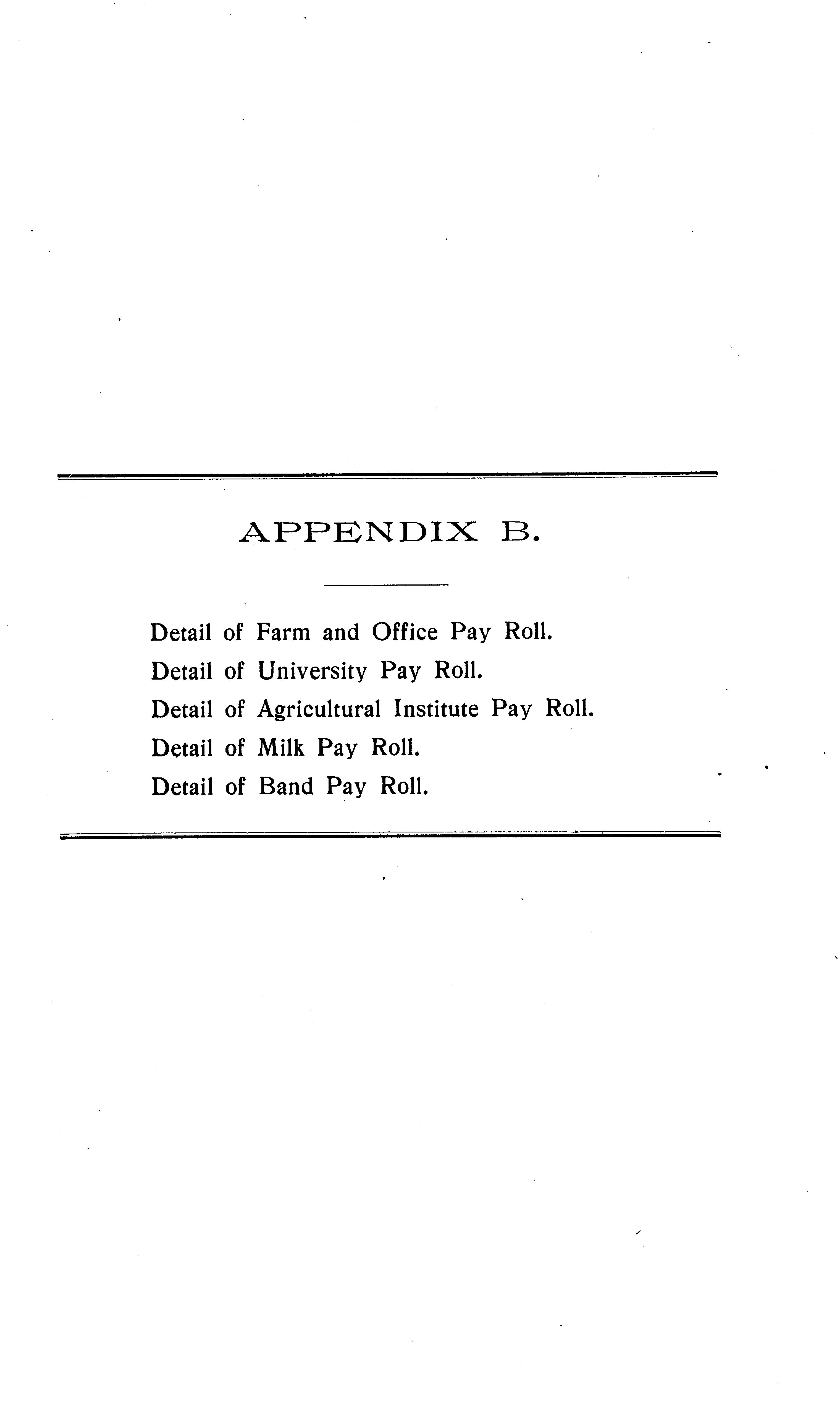 APPENDIX B.

Detail of Farm and Office Pay Roll.
Detail of University Pay Roll.
Detail of Agricultural Institute Pay Roll.
Detail of Milk Pay Roll.
Detail of Band Pay Roll.